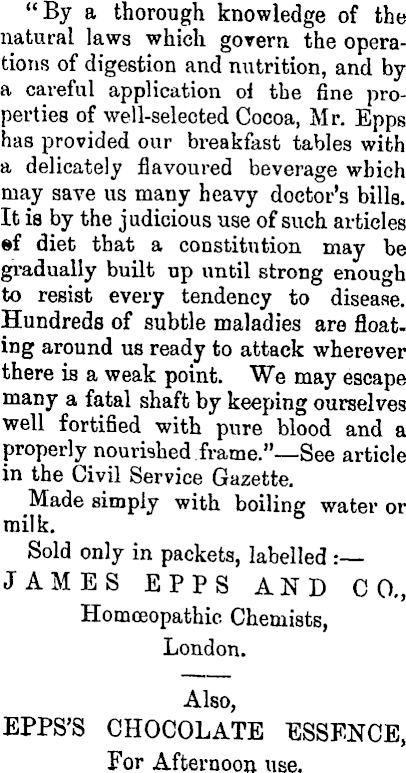 "By a thorough knowledge of the natural laws which govern the operations of digestion and nutrition, and by a careful application of the fine properties of well-selected Cocoa, Mr. Epps has provided our breakfast tables with a delicately flavoured beverage which may save us many heavy doctor's bills. It is by the judicious use of such articles of diet that a constitution may be gradually built up until strong enough to resist every tendency to disease. Hundreds of subtle maladies are floating around us ready to attack wherever there is a weak point. We may escape many a fatal shaft by keeping ourselves well fortified with pure blood and a properly nourished frame."—See article in the Civil Service Gazette.

Made simply with boiling water or milk.

Sold only in packets, labelled :—

JAMES EPPS AND CO.,

Homœopathic Chemists,

London.

Also,

EPPS'S CHOCOLATE ESSENCE,

For Afternoon use.